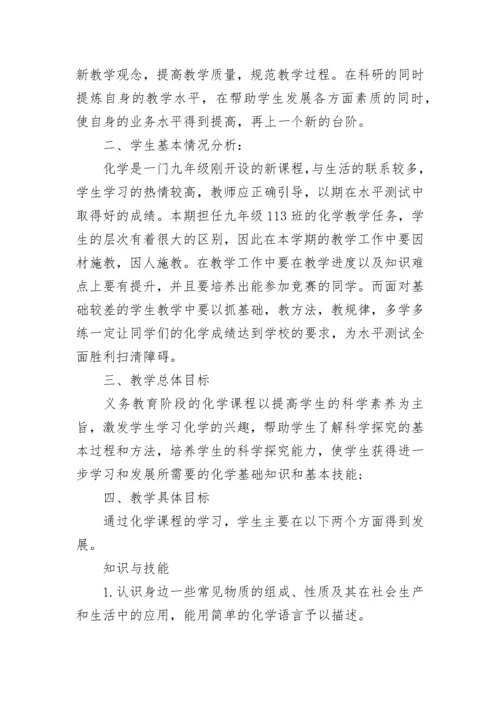 新教学观念，提高教学质量，规范教学过程。在科研的同时提炼自身的教学水平，在帮助学生发展各方面素质的同时，使自身的业务水平得到提高，再上一个新的台阶。

二、学生基本情况分析：

化学是一门九年级刚开设的新课程，与生活的联系较多，学生学习的热情较高，教师应正确引导，以期在水平测试中取得好的成绩。本期担任九年级113班的化学教学任务，学生的层次有着很大的区别，因此在本学期的教学工作中要因材施教，因人施教。在教学工作中要在教学进度以及知识难点上要有提升，并且要培养出能参加竞赛的同学。而面对基础较差的学生教学中要以抓基础，教方法，教规律，多学多练一定让同学们的化学成绩达到学校的要求，为水平测试全面胜利扫清障碍。

三、教学总体目标

义务教育阶段的化学课程以提高学生的科学素养为主旨，激发学生学习化学的兴趣，帮助学生了解科学探究的基本过程和方法，培养学生的科学探究能力，使学生获得进一步学习和发展所需要的化学基础知识和基本技能；

四、教学具体目标

通过化学课程的学习，学生主要在以下两个方面得到发展。

知识与技能

1.认识身边一些常见物质的组成、性质及其在社会生产和生活中的应用，能用简单的化学语言予以描述。